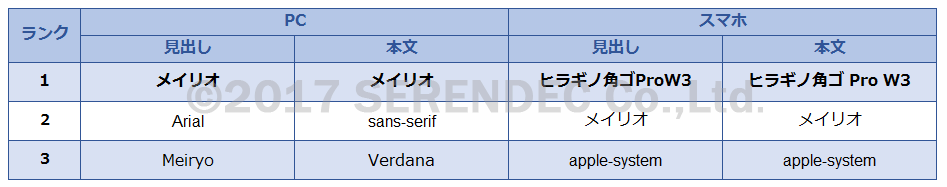 | ランク | PC |  | スマホ |  |
|---|---|---|---|---|
|  | 見出し | 本文 | 見出し | 本文 |
| 1 | メイリオ | メイリオ | ヒラギノ角ゴProW3 | ヒラギノ角ゴ Pro W3 |
| 2 | Arial | sans-serif | メイリオ | メイリオ |
| 3 | Meiryo | Verdana | apple-system | apple-system |

©2017 SERENDEC Co.,Ltd.